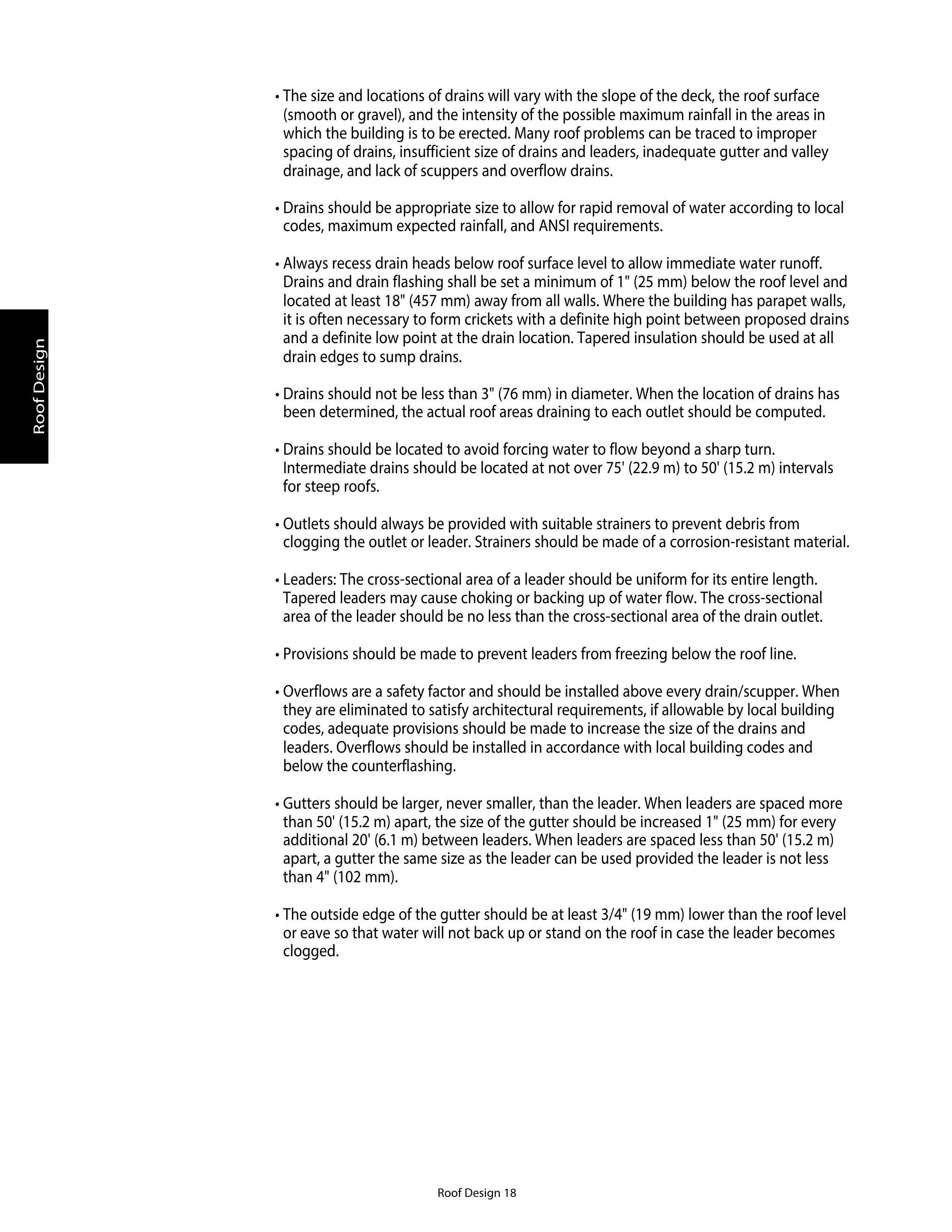 Roof Design

• The size and locations of drains will vary with the slope of the deck, the roof surface (smooth or gravel), and the intensity of the possible maximum rainfall in the areas in which the building is to be erected. Many roof problems can be traced to improper spacing of drains, insufficient size of drains and leaders, inadequate gutter and valley drainage, and lack of scuppers and overflow drains.

• Drains should be appropriate size to allow for rapid removal of water according to local codes, maximum expected rainfall, and ANSI requirements.

• Always recess drain heads below roof surface level to allow immediate water runoff. Drains and drain flashing shall be set a minimum of 1" (25 mm) below the roof level and located at least 18" (457 mm) away from all walls. Where the building has parapet walls, it is often necessary to form crickets with a definite high point between proposed drains and a definite low point at the drain location. Tapered insulation should be used at all drain edges to sump drains.

• Drains should not be less than 3" (76 mm) in diameter. When the location of drains has been determined, the actual roof areas draining to each outlet should be computed.

• Drains should be located to avoid forcing water to flow beyond a sharp turn. Intermediate drains should be located at not over 75' (22.9 m) to 50' (15.2 m) intervals for steep roofs.

• Outlets should always be provided with suitable strainers to prevent debris from clogging the outlet or leader. Strainers should be made of a corrosion-resistant material.

• Leaders: The cross-sectional area of a leader should be uniform for its entire length. Tapered leaders may cause choking or backing up of water flow. The cross-sectional area of the leader should be no less than the cross-sectional area of the drain outlet.

• Provisions should be made to prevent leaders from freezing below the roof line.

• Overflows are a safety factor and should be installed above every drain/scupper. When they are eliminated to satisfy architectural requirements, if allowable by local building codes, adequate provisions should be made to increase the size of the drains and leaders. Overflows should be installed in accordance with local building codes and below the counterflashing.

• Gutters should be larger, never smaller, than the leader. When leaders are spaced more than 50' (15.2 m) apart, the size of the gutter should be increased 1" (25 mm) for every additional 20' (6.1 m) between leaders. When leaders are spaced less than 50' (15.2 m) apart, a gutter the same size as the leader can be used provided the leader is not less than 4" (102 mm).

• The outside edge of the gutter should be at least 3/4" (19 mm) lower than the roof level or eave so that water will not back up or stand on the roof in case the leader becomes clogged.

Roof Design 18